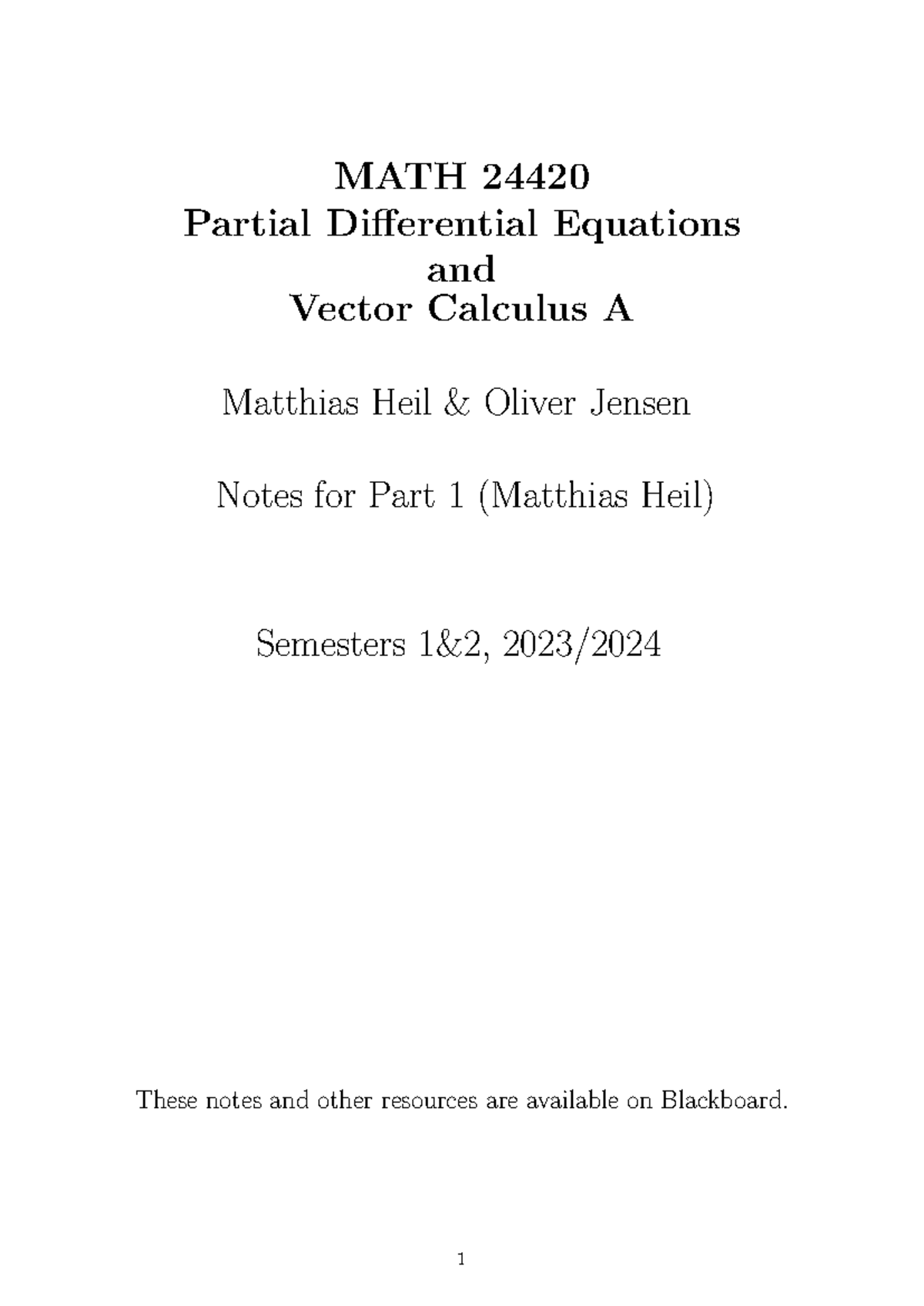 MATH 24420
Partial Differential Equations
and
Vector Calculus A

Matthias Heil & Oliver Jensen

Notes for Part 1 (Matthias Heil)

Semesters 1&2, 2023/2024

These notes and other resources are available on Blackboard.

1